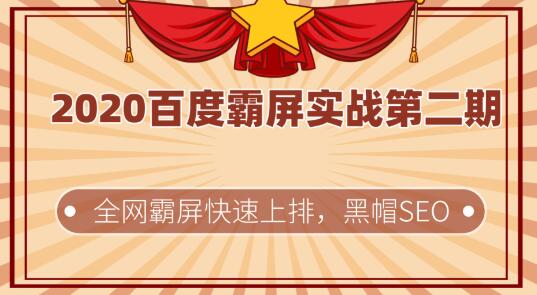 2020百度霸屏实战第二期

全网霸屏快速上排，黑帽SEO